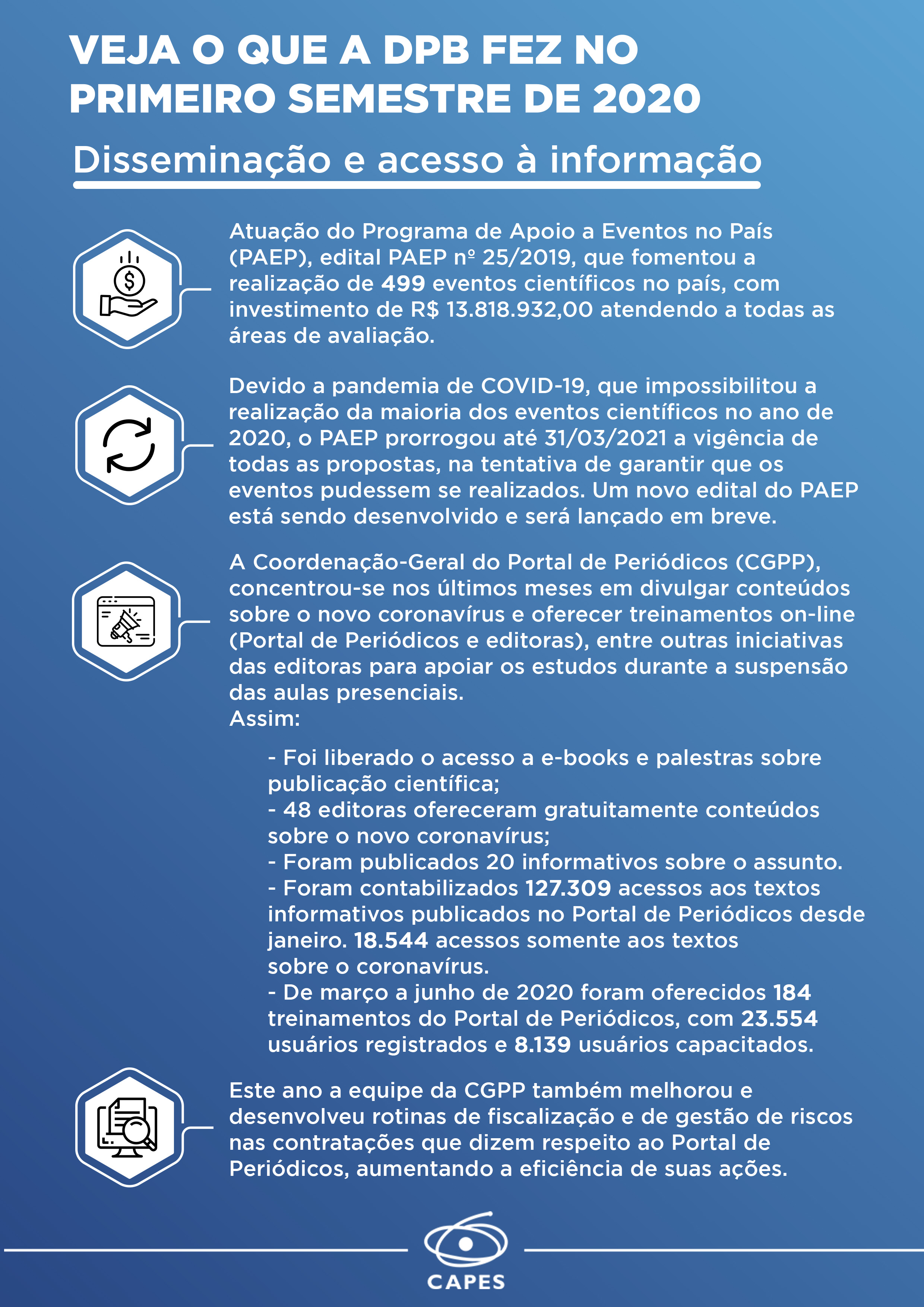 VEJA O QUE A DPB FEZ NO PRIMEIRO SEMESTRE DE 2020

Disseminação e acesso à informação

Atuação do Programa de Apoio a Eventos no País (PAEP), edital PAEP nº 25/2019, que fomentou a realização de 499 eventos científicos no país, com investimento de R$ 13.818.932,00 atendendo a todas as áreas de avaliação.

Devido a pandemia de COVID-19, que impossibilitou a realização da maioria dos eventos científicos no ano de 2020, o PAEP prorrogou até 31/03/2021 a vigência de todas as propostas, na tentativa de garantir que os eventos pudessem se realizados. Um novo edital do PAEP está sendo desenvolvido e será lançado em breve.

A Coordenação-Geral do Portal de Periódicos (CGPP), concentrou-se nos últimos meses em divulgar conteúdos sobre o novo coronavírus e oferecer treinamentos on-line (Portal de Periódicos e editoras), entre outras iniciativas das editoras para apoiar os estudos durante a suspensão das aulas presenciais.
Assim:

- Foi liberado o acesso a e-books e palestras sobre publicação científica;
- 48 editoras ofereceram gratuitamente conteúdos sobre o novo coronavírus;
- Foram publicados 20 informativos sobre o assunto.
- Foram contabilizados 127.309 acessos aos textos informativos publicados no Portal de Periódicos desde janeiro. 18.544 acessos somente aos textos sobre o coronavírus.
- De março a junho de 2020 foram oferecidos 184 treinamentos do Portal de Periódicos, com 23.554 usuários registrados e 8.139 usuários capacitados.

Este ano a equipe da CGPP também melhorou e desenvolveu rotinas de fiscalização e de gestão de riscos nas contratações que dizem respeito ao Portal de Periódicos, aumentando a eficiência de suas ações.

CAPES